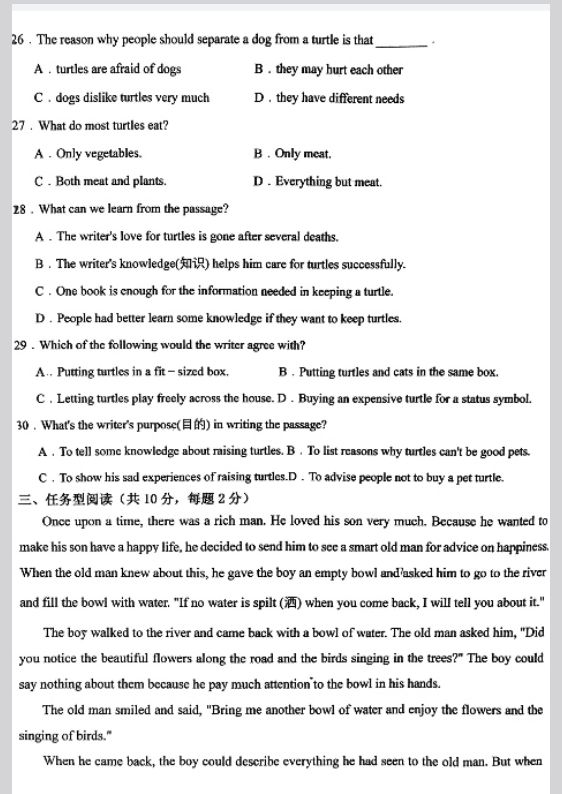 26 . The reason why people should separate a dog from a turtle is that ________ .

A . turtles are afraid of dogs
B . they may hurt each other
C . dogs dislike turtles very much
D . they have different needs

27 . What do most turtles eat?

A . Only vegetables.
B . Only meat.
C . Both meat and plants.
D . Everything but meat.

28 . What can we learn from the passage?

A . The writer's love for turtles is gone after several deaths.
B . The writer's knowledge(知识) helps him care for turtles successfully.
C . One book is enough for the information needed in keeping a turtle.
D . People had better learn some knowledge if they want to keep turtles.

29 . Which of the following would the writer agree with?

A.. Putting turtles in a fit – sized box.
B . Putting turtles and cats in the same box.
C . Letting turtles play freely across the house.
D . Buying an expensive turtle for a status symbol.

30 . What's the writer's purpose(目的) in writing the passage?

A . To tell some knowledge about raising turtles.
B . To list reasons why turtles can't be good pets.
C . To show his sad experiences of raising turtles.
D . To advise people not to buy a pet turtle.

三、任务型阅读（共 10 分，每题 2 分）

Once upon a time, there was a rich man. He loved his son very much. Because he wanted to make his son have a happy life, he decided to send him to see a smart old man for advice on happiness. When the old man knew about this, he gave the boy an empty bowl and asked him to go to the river and fill the bowl with water. "If no water is spilt (洒) when you come back, I will tell you about it."

The boy walked to the river and came back with a bowl of water. The old man asked him, "Did you notice the beautiful flowers along the road and the birds singing in the trees?" The boy could say nothing about them because he pay much attention to the bowl in his hands.

The old man smiled and said, "Bring me another bowl of water and enjoy the flowers and the singing of birds."

When he came back, the boy could describe everything he had seen to the old man. But when